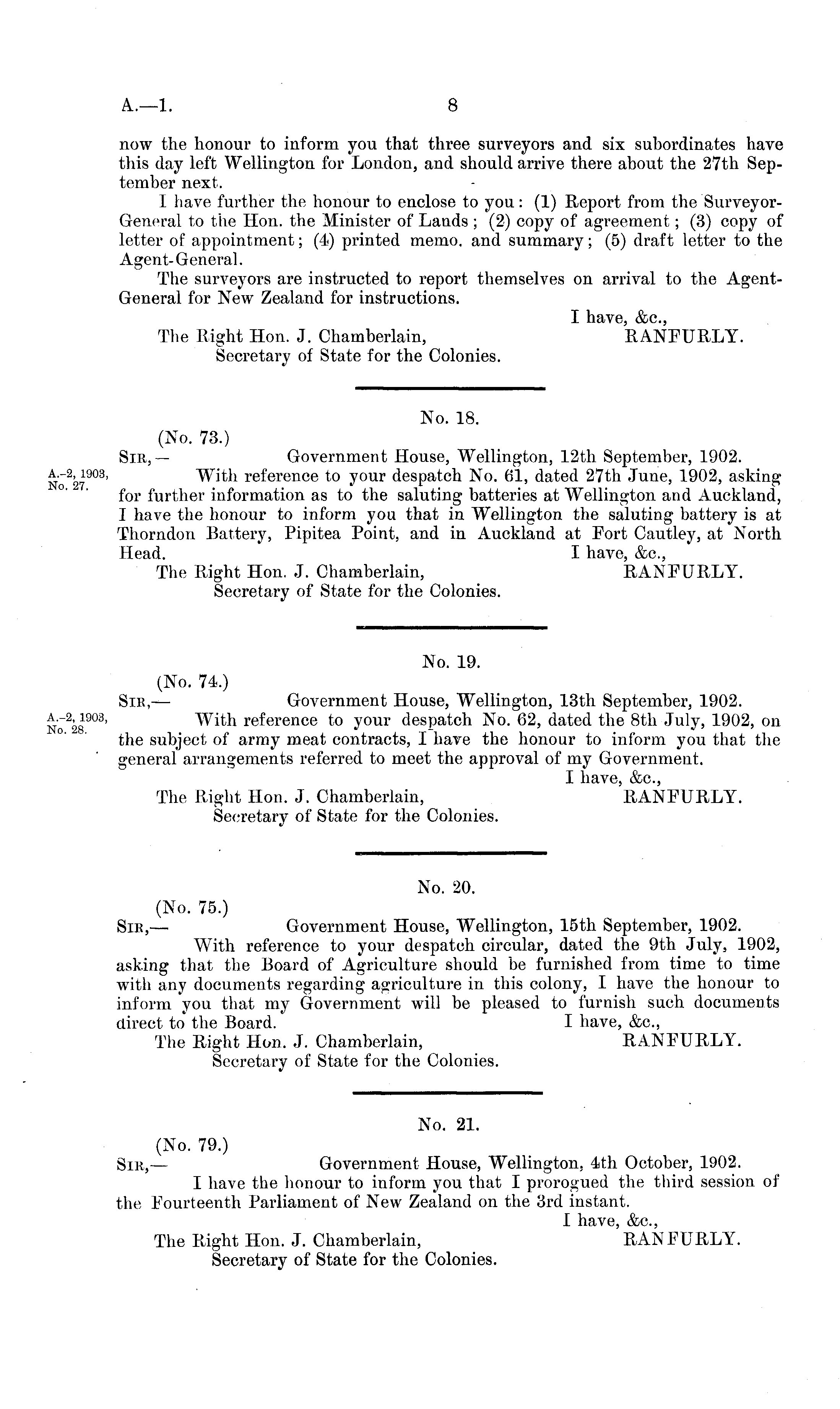 A.—1. 8

now the honour to inform you that three surveyors and six subordinates have this day left Wellington for London, and should arrive there about the 27th September next.

I have further the honour to enclose to you: (1) Report from the Surveyor-General to the Hon. the Minister of Lands; (2) copy of agreement; (3) copy of letter of appointment; (4) printed memo. and summary; (5) draft letter to the Agent-General.

The surveyors are instructed to report themselves on arrival to the Agent-General for New Zealand for instructions.

I have, &c.,
RANFURLY.

The Right Hon. J. Chamberlain,
Secretary of State for the Colonies.

No. 18.

(No. 73.)
SIR,— Government House, Wellington, 12th September, 1902.

A.-2, 1903, No. 27.

With reference to your despatch No. 61, dated 27th June, 1902, asking for further information as to the saluting batteries at Wellington and Auckland, I have the honour to inform you that in Wellington the saluting battery is at Thorndon Battery, Pipitea Point, and in Auckland at Fort Cautley, at North Head.

I have, &c.,
RANFURLY.

The Right Hon. J. Chamberlain,
Secretary of State for the Colonies.

No. 19.

(No. 74.)
SIR,— Government House, Wellington, 13th September, 1902.

A.-2, 1903, No. 28.

With reference to your despatch No. 62, dated the 8th July, 1902, on the subject of army meat contracts, I have the honour to inform you that the general arrangements referred to meet the approval of my Government.

I have, &c.,
RANFURLY.

The Right Hon. J. Chamberlain,
Secretary of State for the Colonies.

No. 20.

(No. 75.)
SIR,— Government House, Wellington, 15th September, 1902.

With reference to your despatch circular, dated the 9th July, 1902, asking that the Board of Agriculture should be furnished from time to time with any documents regarding agriculture in this colony, I have the honour to inform you that my Government will be pleased to furnish such documents direct to the Board.

I have, &c.,
RANFURLY.

The Right Hon. J. Chamberlain,
Secretary of State for the Colonies.

No. 21.

(No. 79.)
SIR,— Government House, Wellington, 4th October, 1902.

I have the honour to inform you that I prorogued the third session of the Fourteenth Parliament of New Zealand on the 3rd instant.

I have, &c.,
RANFURLY.

The Right Hon. J. Chamberlain,
Secretary of State for the Colonies.